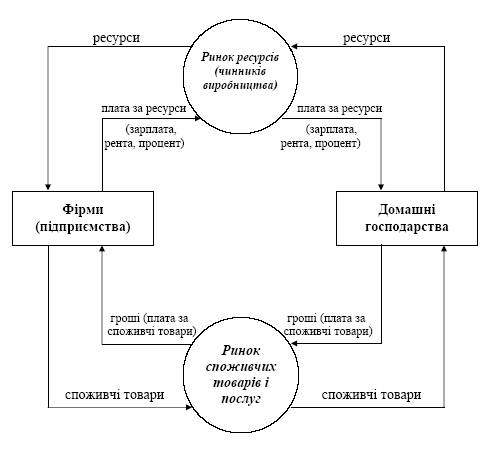 ресурси

Ринок ресурсів (чинників виробництва)

ресурси

плата за ресурси (зарплата, рента, процент)

плата за ресурси (зарплата, рента, процент)

Фірми (підприємства)

Домашні господарства

гроші (плата за споживчі товари)

гроші (плата за споживчі товари)

Ринок споживчих товарів і послуг

споживчі товари

споживчі товари